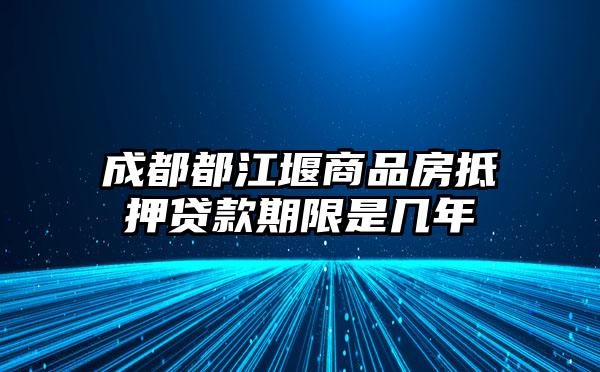 成都都江堰商品房抵押贷款期限是几年